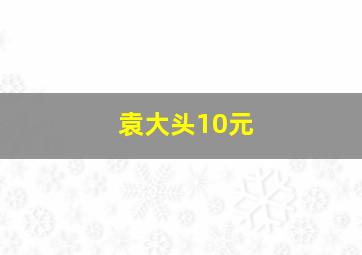 袁大头10元